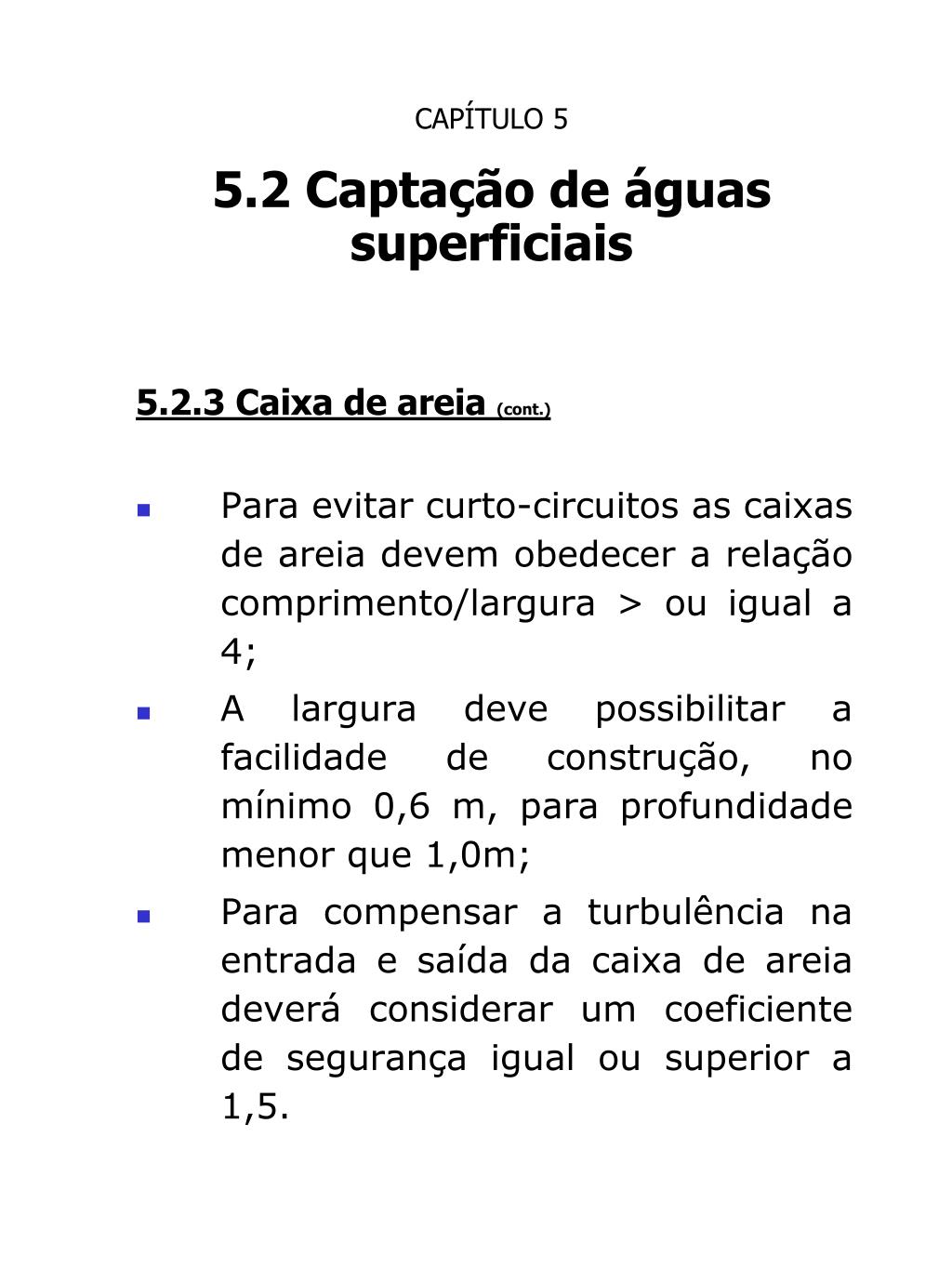 CAPÍTULO 5

5.2 Captação de águas superficiais

5.2.3 Caixa de areia (cont.)

- Para evitar curto-circuitos as caixas de areia devem obedecer a relação comprimento/largura > ou igual a 4;
- A largura deve possibilitar a facilidade de construção, no mínimo 0,6 m, para profundidade menor que 1,0m;
- Para compensar a turbulência na entrada e saída da caixa de areia deverá considerar um coeficiente de segurança igual ou superior a 1,5.